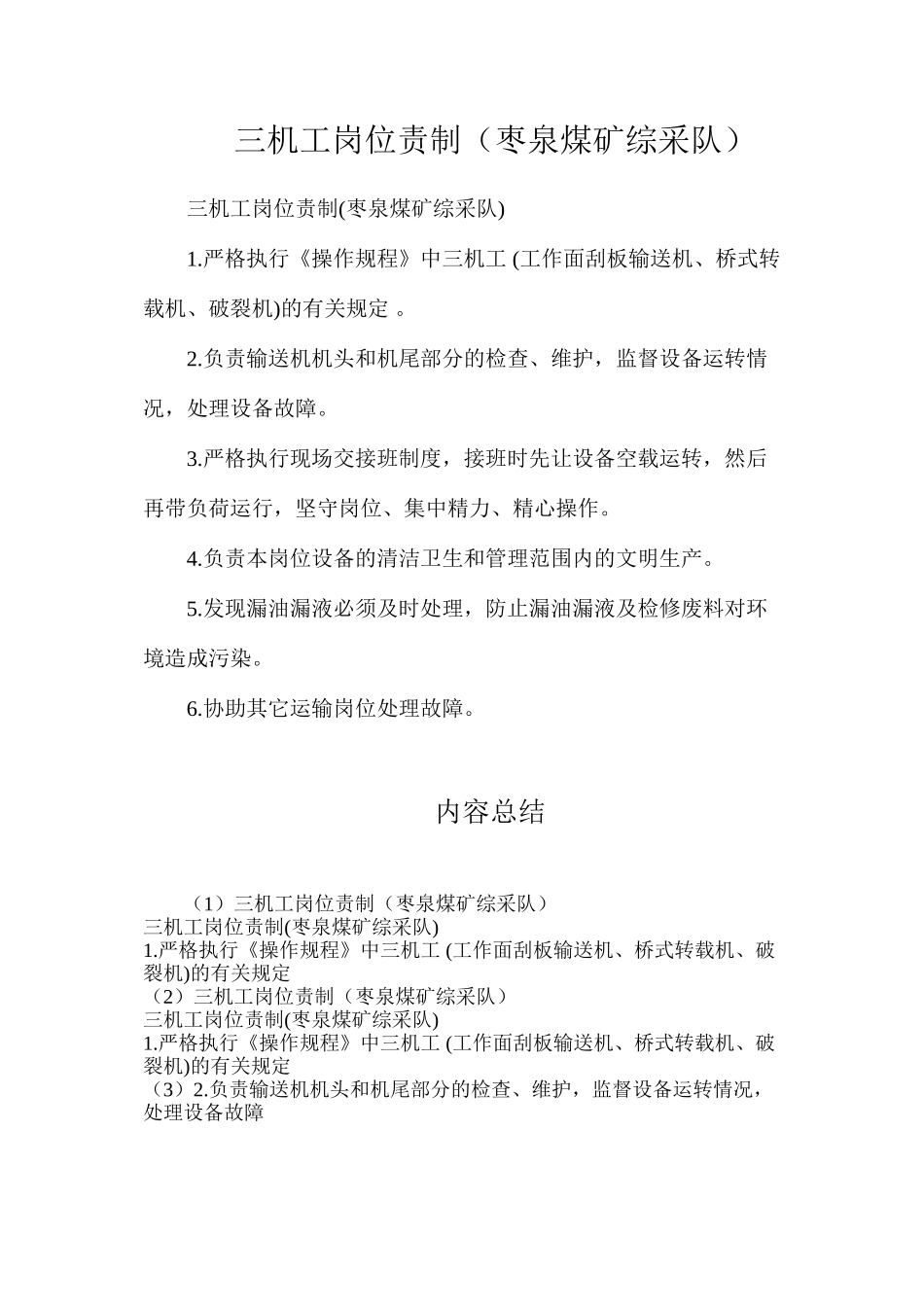 三机工岗位责制（枣泉煤矿综采队）

三机工岗位责制(枣泉煤矿综采队)

1.严格执行《操作规程》中三机工 (工作面刮板输送机、桥式转载机、破裂机)的有关规定 。

2.负责输送机机头和机尾部分的检查、维护，监督设备运转情况，处理设备故障。

3.严格执行现场交接班制度，接班时先让设备空载运转，然后再带负荷运行，坚守岗位、集中精力、精心操作。

4.负责本岗位设备的清洁卫生和管理范围内的文明生产。

5.发现漏油漏液必须及时处理，防止漏油漏液及检修废料对环境造成污染。

6.协助其它运输岗位处理故障。

内容总结

（1）三机工岗位责制（枣泉煤矿综采队）
三机工岗位责制(枣泉煤矿综采队)
1.严格执行《操作规程》中三机工 (工作面刮板输送机、桥式转载机、破裂机)的有关规定
（2）三机工岗位责制（枣泉煤矿综采队）
三机工岗位责制(枣泉煤矿综采队)
1.严格执行《操作规程》中三机工 (工作面刮板输送机、桥式转载机、破裂机)的有关规定
（3）2.负责输送机机头和机尾部分的检查、维护，监督设备运转情况，处理设备故障